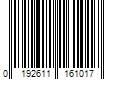 0 192611 161017